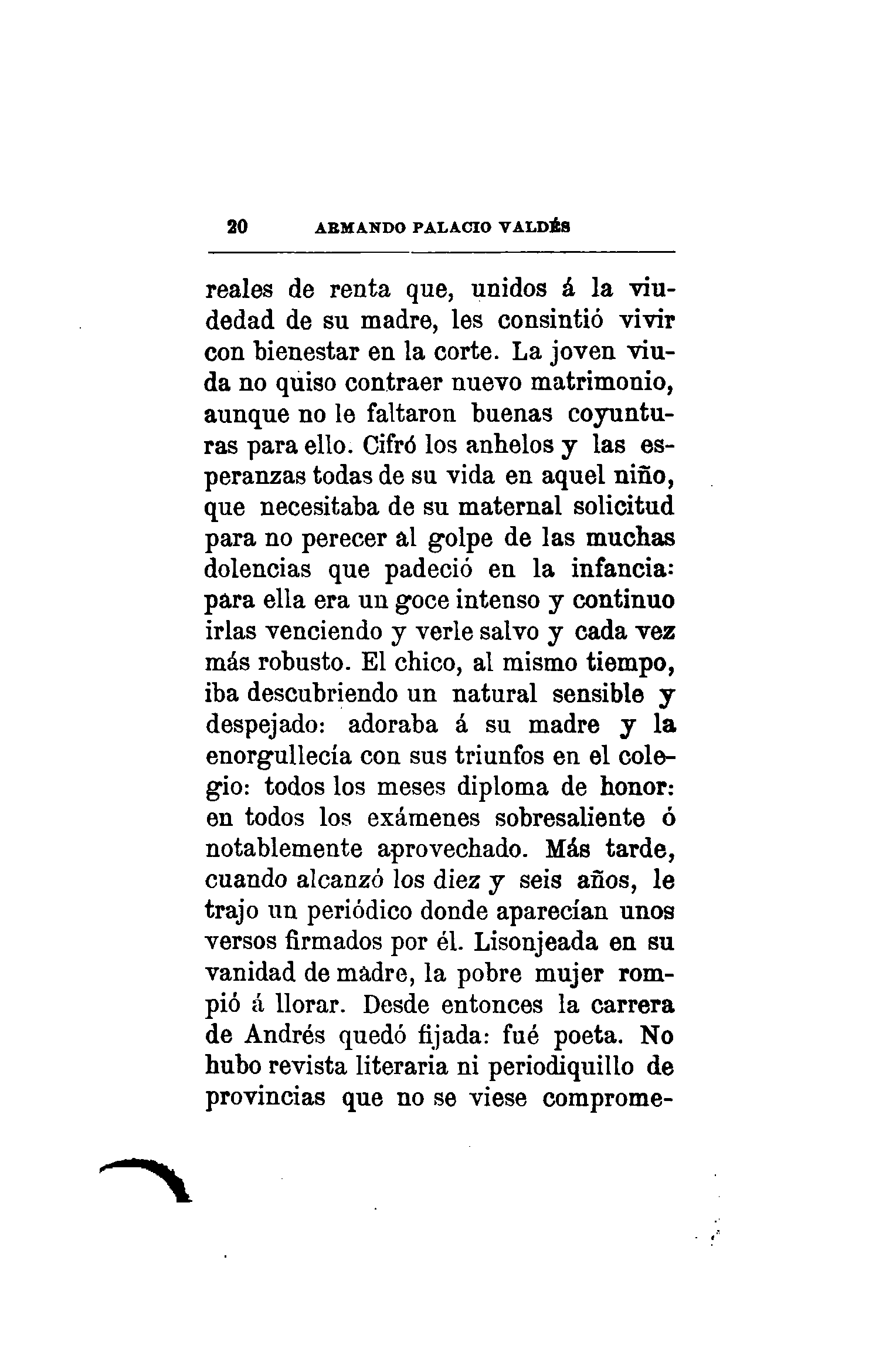 20 ARMANDO PALACIO VALDÉS

reales de renta que, unidos á la viudedad de su madre, les consintió vivir con bienestar en la corte. La joven viuda no quiso contraer nuevo matrimonio, aunque no le faltaron buenas coyunturas para ello. Cifró los anhelos y las esperanzas todas de su vida en aquel niño, que necesitaba de su maternal solicitud para no perecer al golpe de las muchas dolencias que padeció en la infancia: para ella era un goce intenso y continuo irlas venciendo y verle salvo y cada vez más robusto. El chico, al mismo tiempo, iba descubriendo un natural sensible y despejado: adoraba á su madre y la enorgullecía con sus triunfos en el colegio: todos los meses diploma de honor: en todos los exámenes sobresaliente ó notablemente aprovechado. Más tarde, cuando alcanzó los diez y seis años, le trajo un periódico donde aparecían unos versos firmados por él. Lisonjeada en su vanidad de madre, la pobre mujer rompió á llorar. Desde entonces la carrera de Andrés quedó fijada: fué poeta. No hubo revista literaria ni periodiquillo de provincias que no se viese comprome-